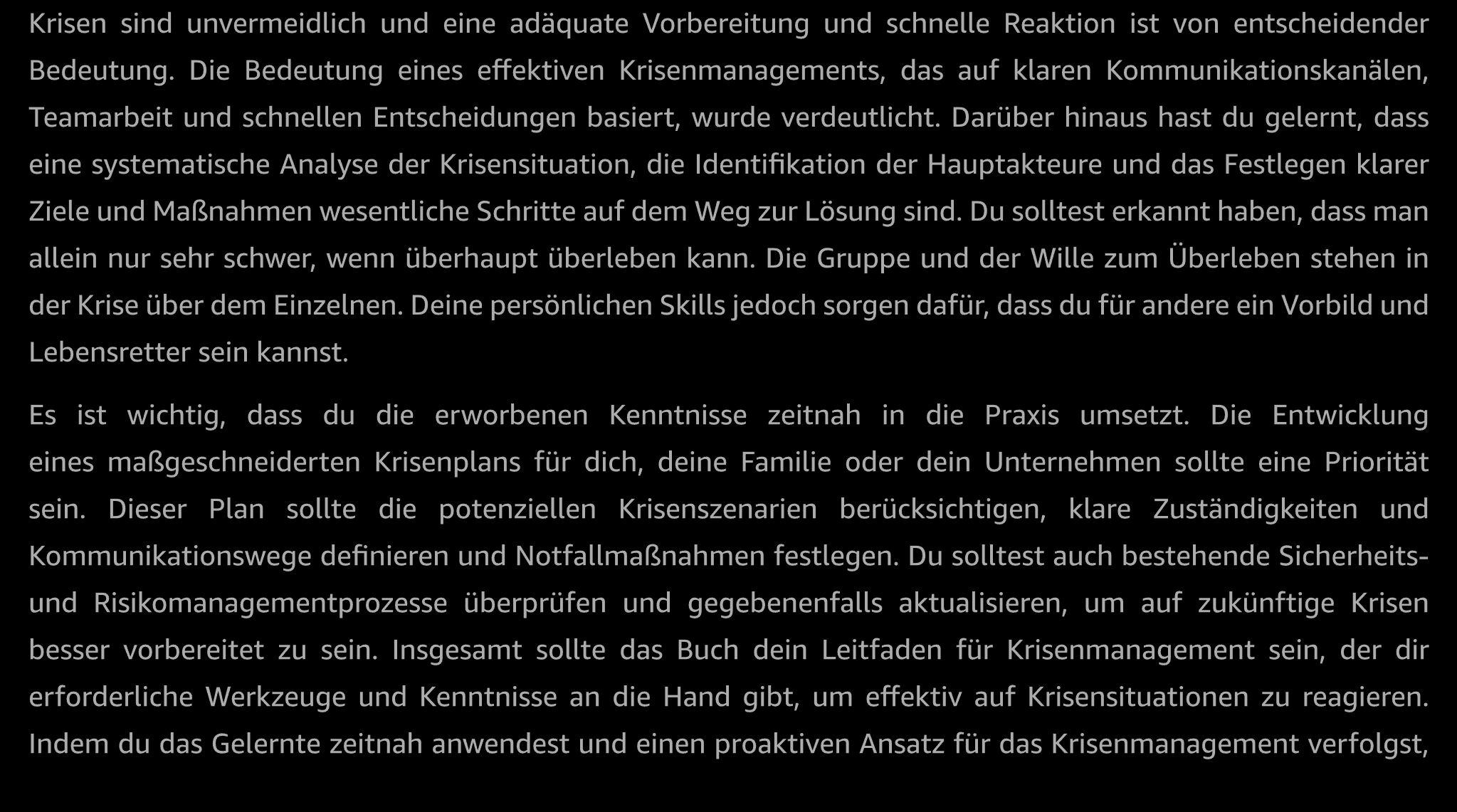 Krisen sind unvermeidlich und eine adäquate Vorbereitung und schnelle Reaktion ist von entscheidender Bedeutung. Die Bedeutung eines effektiven Krisenmanagements, das auf klaren Kommunikationskanälen, Teamarbeit und schnellen Entscheidungen basiert, wurde verdeutlicht. Darüber hinaus hast du gelernt, dass eine systematische Analyse der Krisensituation, die Identifikation der Hauptakteure und das Festlegen klarer Ziele und Maßnahmen wesentliche Schritte auf dem Weg zur Lösung sind. Du solltest erkannt haben, dass man allein nur sehr schwer, wenn überhaupt überleben kann. Die Gruppe und der Wille zum Überleben stehen in der Krise über dem Einzelnen. Deine persönlichen Skills jedoch sorgen dafür, dass du für andere ein Vorbild und Lebensretter sein kannst.

Es ist wichtig, dass du die erworbenen Kenntnisse zeitnah in die Praxis umsetzt. Die Entwicklung eines maßgeschneiderten Krisenplans für dich, deine Familie oder dein Unternehmen sollte eine Priorität sein. Dieser Plan sollte die potenziellen Krisenszenarien berücksichtigen, klare Zuständigkeiten und Kommunikationswege definieren und Notfallmaßnahmen festlegen. Du solltest auch bestehende Sicherheits- und Risikomanagementprozesse überprüfen und gegebenenfalls aktualisieren, um auf zukünftige Krisen besser vorbereitet zu sein. Insgesamt sollte das Buch dein Leitfaden für Krisenmanagement sein, der dir erforderliche Werkzeuge und Kenntnisse an die Hand gibt, um effektiv auf Krisensituationen zu reagieren. Indem du das Gelernte zeitnah anwendest und einen proaktiven Ansatz für das Krisenmanagement verfolgst,